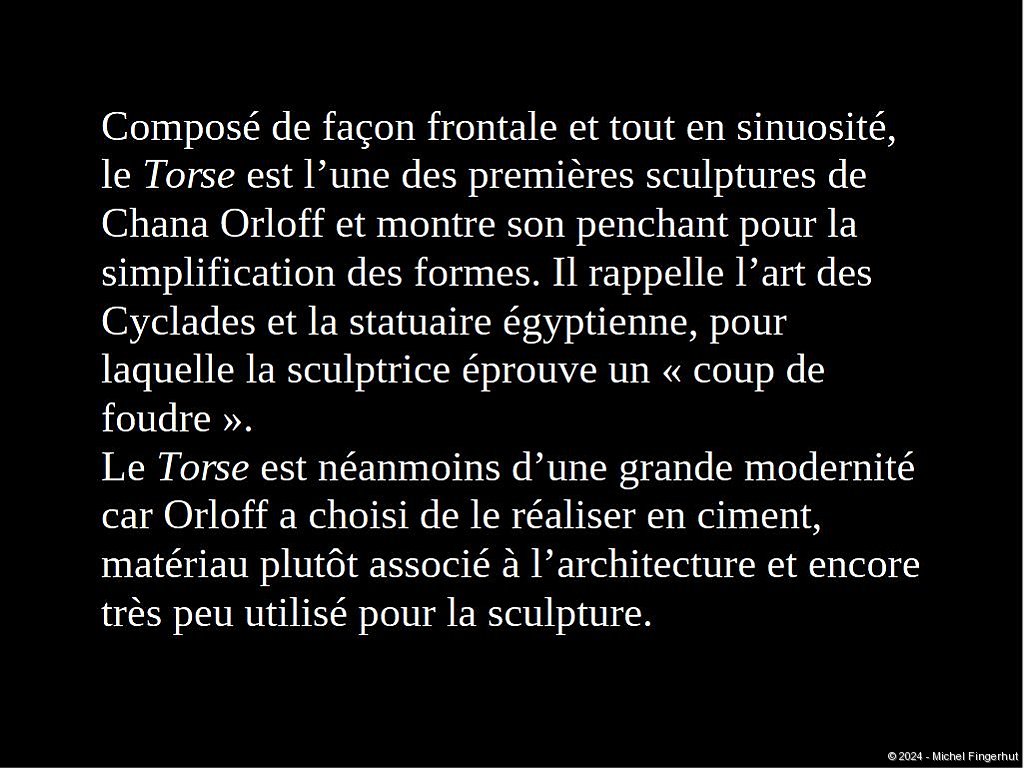 Composé de façon frontale et tout en sinuosité, le Torse est l'une des premières sculptures de Chana Orloff et montre son penchant pour la simplification des formes. Il rappelle l'art des Cyclades et la statuaire égyptienne, pour laquelle la sculptrice éprouve un « coup de foudre ».

Le Torse est néanmoins d'une grande modernité car Orloff a choisi de le réaliser en ciment, matériau plutôt associé à l'architecture et encore très peu utilisé pour la sculpture.

© 2024 - Michel Fingerhut